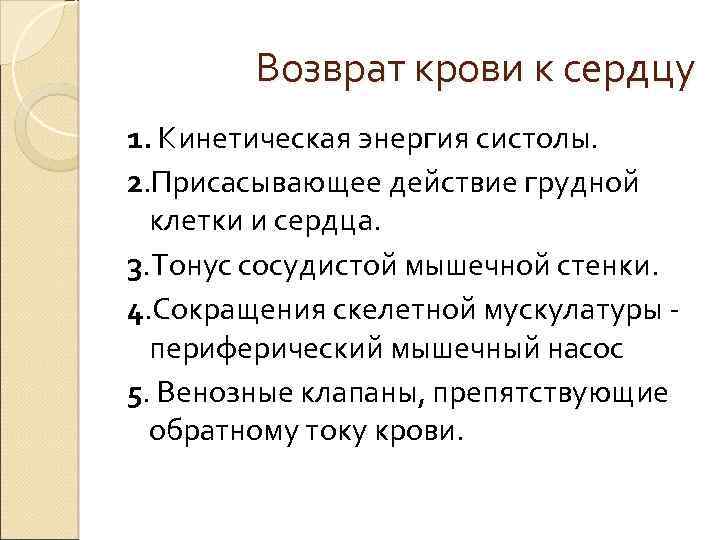 Возврат крови к сердцу

1. Кинетическая энергия систолы.

2.Присасывающее действие грудной клетки и сердца.

3.Тонус сосудистой мышечной стенки.

4.Сокращения скелетной мускулатуры - периферический мышечный насос

5. Венозные клапаны, препятствующие обратному току крови.